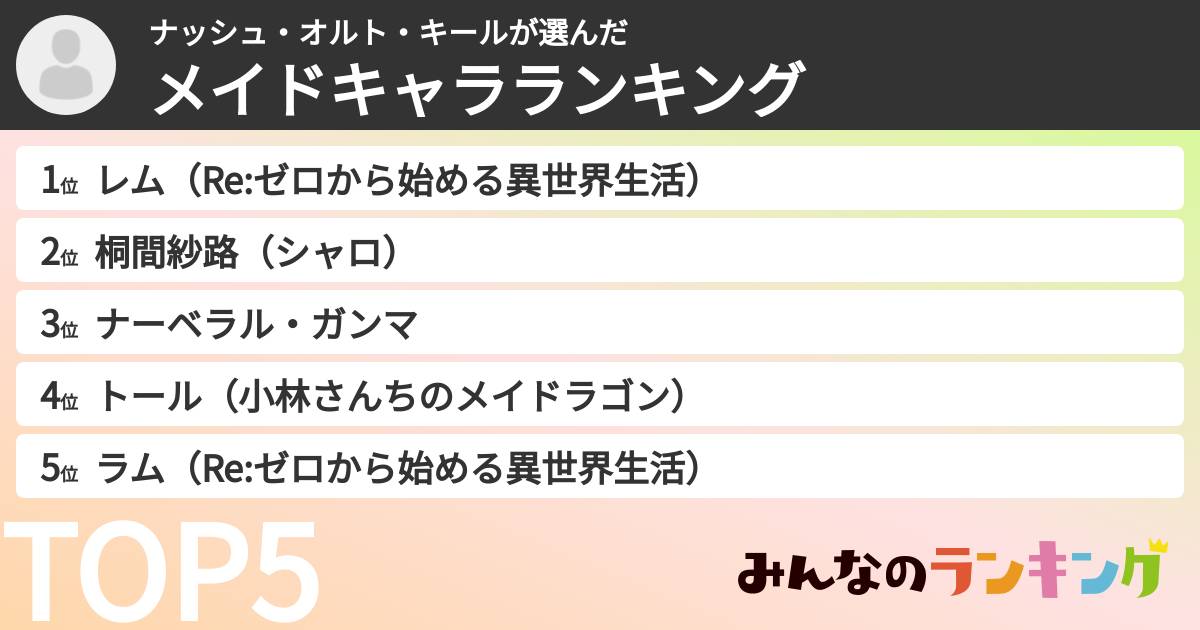 ナッシュ・オルト・キールが選んだ
メイドキャラランキング

1位 レム（Re:ゼロから始める異世界生活）
2位 桐間紗路（シャロ）
3位 ナーベラル・ガンマ
4位 トール（小林さんちのメイドラゴン）
5位 ラム（Re:ゼロから始める異世界生活）

TOP5

みんなのランキング